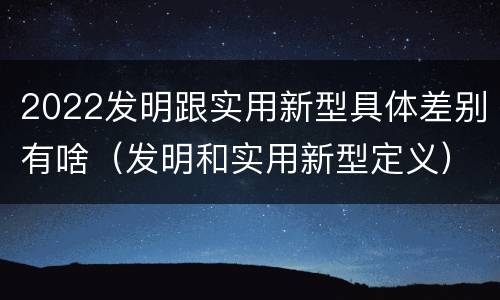 2022发明跟实用新型具体差别有啥（发明和实用新型定义）